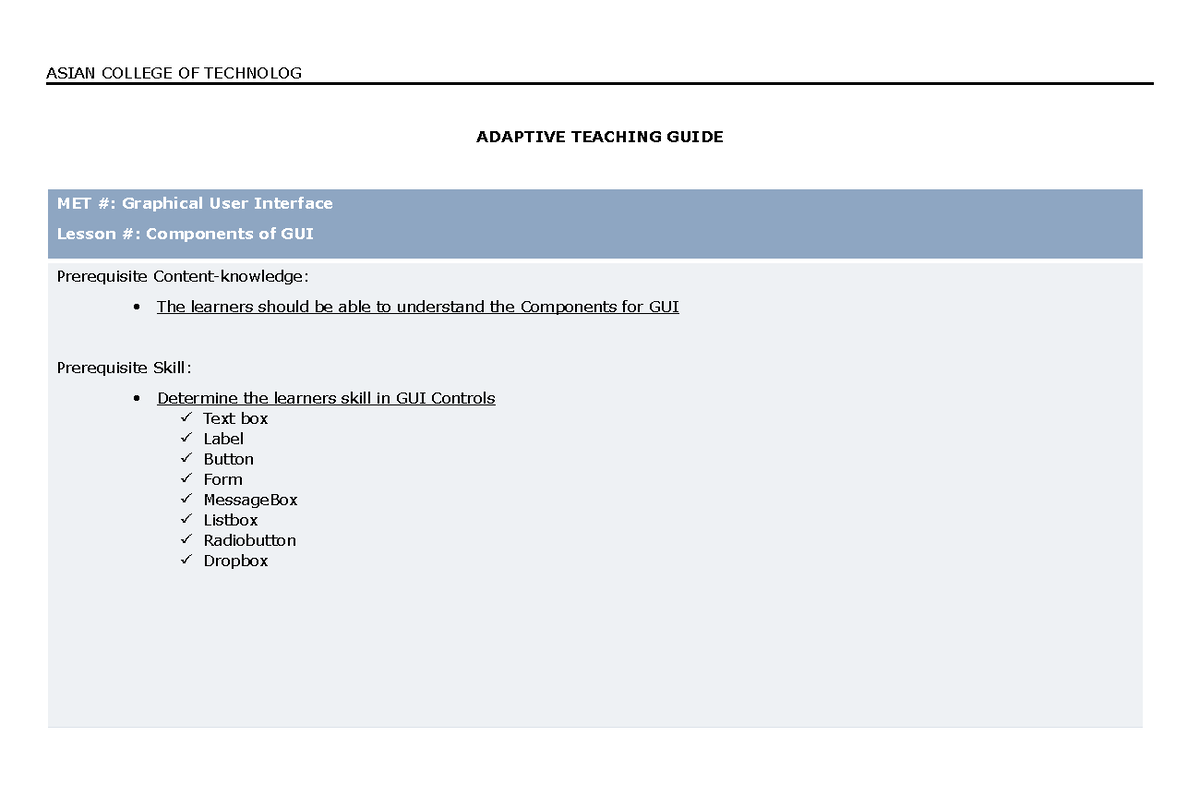 ASIAN COLLEGE OF TECHNOLOG

ADAPTIVE TEACHING GUIDE

MET #: Graphical User Interface

Lesson #: Components of GUI

Prerequisite Content-knowledge:

• The learners should be able to understand the Components for GUI

Prerequisite Skill:

• Determine the learners skill in GUI Controls
✓ Text box
✓ Label
✓ Button
✓ Form
✓ MessageBox
✓ Listbox
✓ Radiobutton
✓ Dropbox